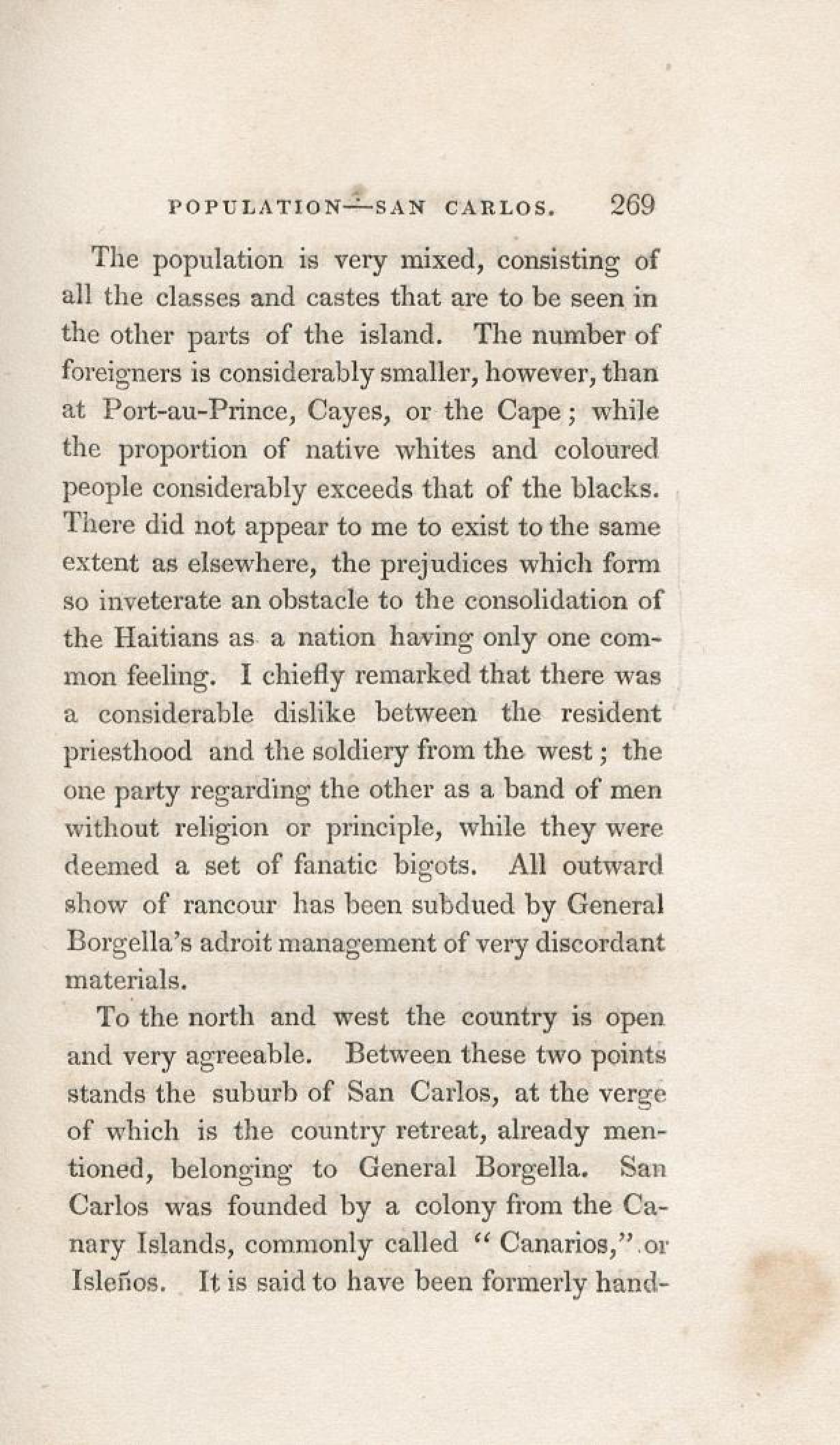 POPULATION—SAN CARLOS. 269

The population is very mixed, consisting of all the classes and castes that are to be seen in the other parts of the island. The number of foreigners is considerably smaller, however, than at Port-au-Prince, Cayes, or the Cape; while the proportion of native whites and coloured people considerably exceeds that of the blacks. There did not appear to me to exist to the same extent as elsewhere, the prejudices which form so inveterate an obstacle to the consolidation of the Haitians as a nation having only one common feeling. I chiefly remarked that there was a considerable dislike between the resident priesthood and the soldiery from the west; the one party regarding the other as a band of men without religion or principle, while they were deemed a set of fanatic bigots. All outward show of rancour has been subdued by General Borgella's adroit management of very discordant materials.

To the north and west the country is open and very agreeable. Between these two points stands the suburb of San Carlos, at the verge of which is the country retreat, already mentioned, belonging to General Borgella. San Carlos was founded by a colony from the Canary Islands, commonly called "Canarios," or Isleños. It is said to have been formerly hand-